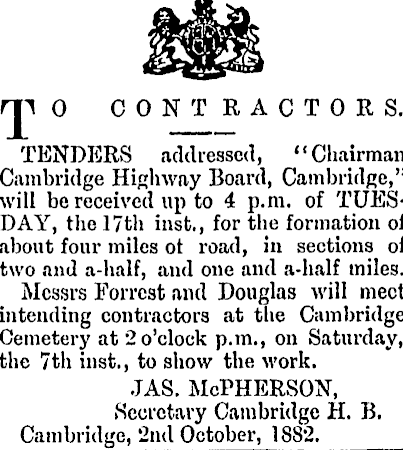 TO CONTRACTORS.

TENDERS addressed, "Chairman Cambridge Highway Board, Cambridge," will be received up to 4 p.m. of TUESDAY, the 17th inst., for the formation of about four miles ot road, in sections of two and a-half, and one and a-half miles.

Messrs Forrest and Douglas will meet intending contractors at the Cambridge Cemetery at 2 o'clock p.m., on Saturday, the 7th inst., to show the work.

JAS. McPHERSON,
Secretary Cambridge H. B.
Cambridge, 2nd October, 1882.